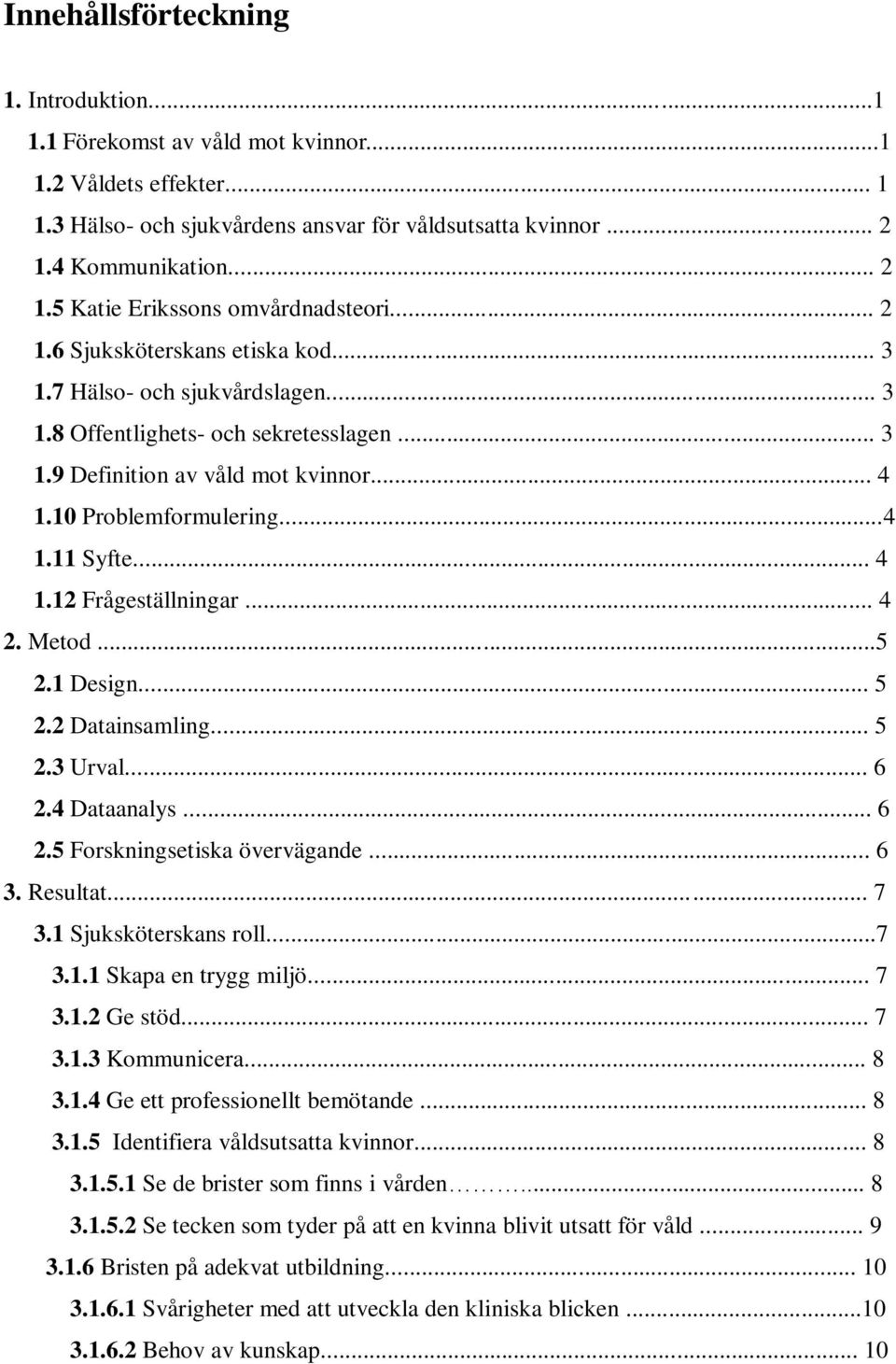 Innehållsförteckning

1. Introduktion...1
1.1 Förekomst av våld mot kvinnor...1
1.2 Våldets effekter... 1
1.3 Hälso- och sjukvårdens ansvar för våldsutsatta kvinnor ... 2
1.4 Kommunikation... 2
1.5 Katie Erikssons omvårdnadsteori... 2
1.6 Sjuksköterskans etiska kod... 3
1.7 Hälso- och sjukvårdslagen... 3
1.8 Offentlighets- och sekretesslagen ... 3
1.9 Definition av våld mot kvinnor... 4
1.10 Problemformulering...4
1.11 Syfte... 4
1.12 Frågeställningar ... 4
2. Metod ...5
2.1 Design... 5
2.2 Datainsamling... 5
2.3 Urval... 6
2.4 Dataanalys ... 6
2.5 Forskningsetiska övervägande ... 6
3. Resultat... 7
3.1 Sjuksköterskans roll...7
3.1.1 Skapa en trygg miljö... 7
3.1.2 Ge stöd... 7
3.1.3 Kommunicera... 8
3.1.4 Ge ett professionellt bemötande ... 8
3.1.5 Identifiera våldsutsatta kvinnor... 8
3.1.5.1 Se de brister som finns i vården... 8
3.1.5.2 Se tecken som tyder på att en kvinna blivit utsatt för våld ... 9
3.1.6 Bristen på adekvat utbildning... 10
3.1.6.1 Svårigheter med att utveckla den kliniska blicken ...10
3.1.6.2 Behov av kunskap... 10